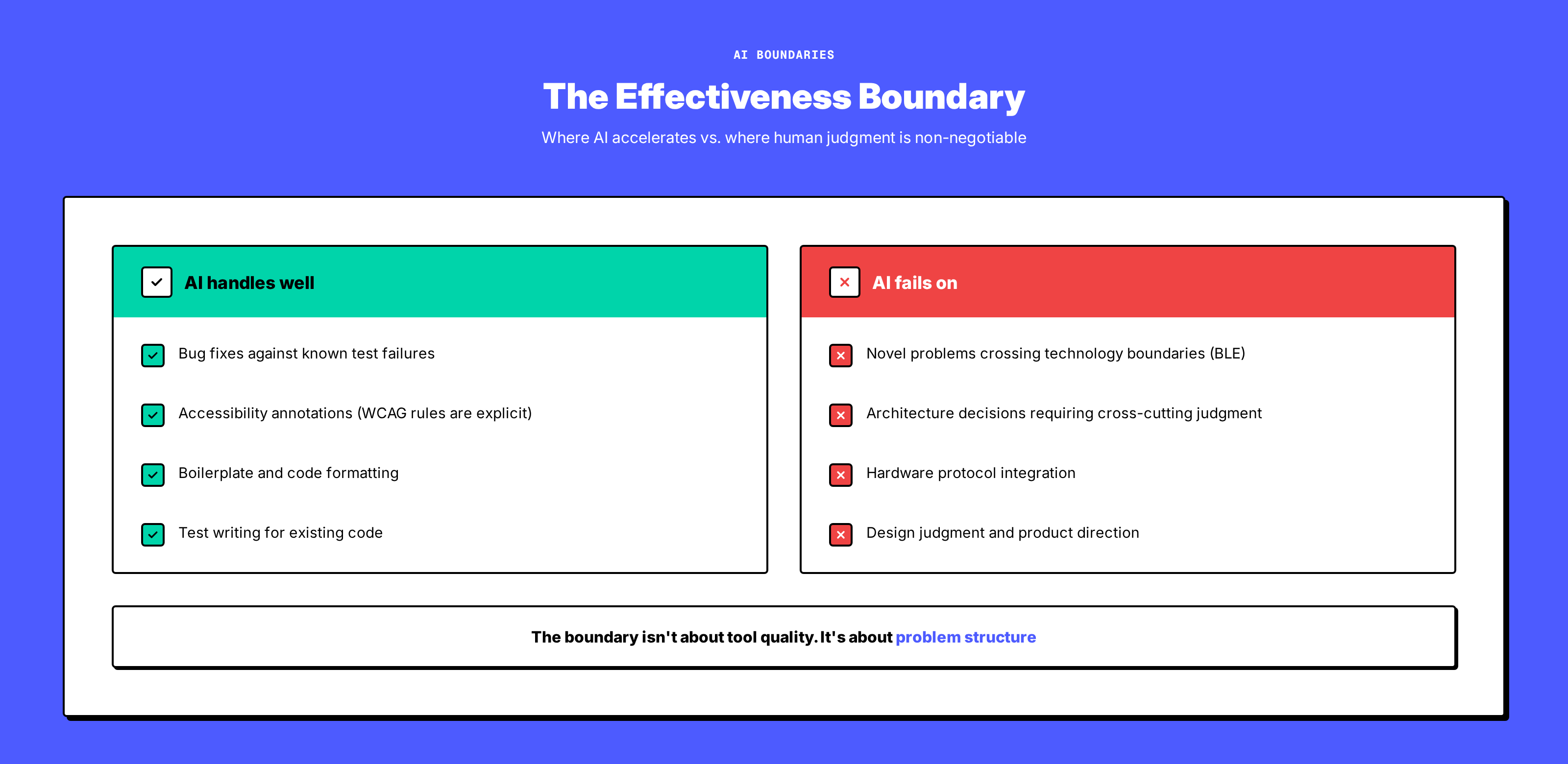 AI BOUNDARIES

The Effectiveness Boundary

Where AI accelerates vs. where human judgment is non-negotiable

AI handles well

Bug fixes against known test failures

Accessibility annotations (WCAG rules are explicit)

Boilerplate and code formatting

Test writing for existing code

AI fails on

Novel problems crossing technology boundaries (BLE)

Architecture decisions requiring cross-cutting judgment

Hardware protocol integration

Design judgment and product direction

The boundary isn't about tool quality. It's about problem structure